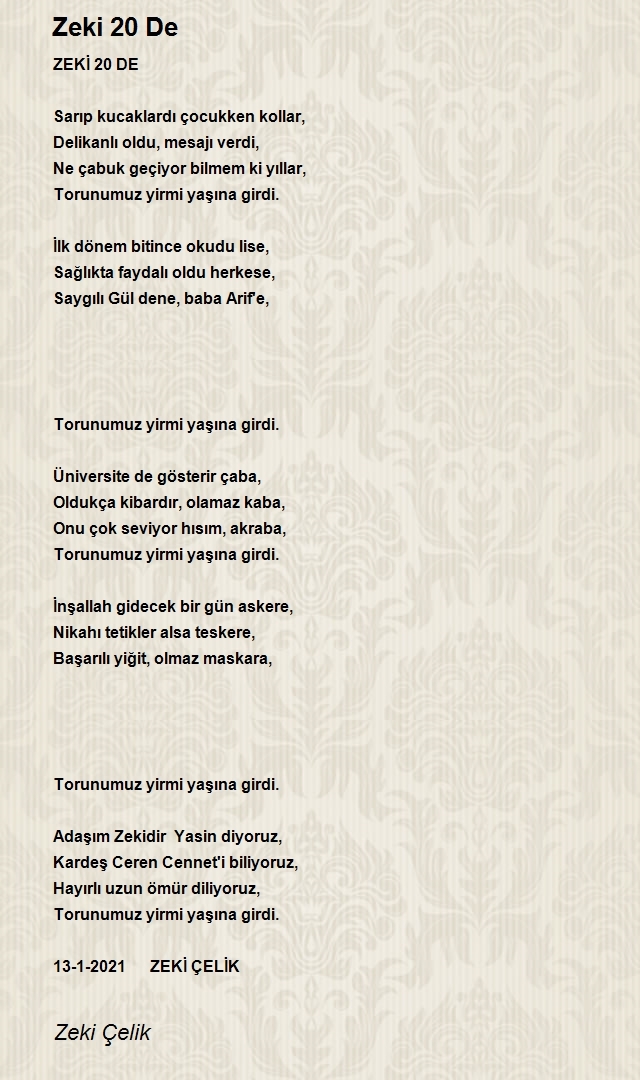 Zeki 20 De

ZEKİ 20 DE

Sarıp kucaklardı çocukken kollar,
Delikanlı oldu, mesajı verdi,
Ne çabuk geçiyor bilmem ki yıllar,
Torunumuz yirmi yaşına girdi.

İlk dönem bitince okudu lise,
Sağlıkta faydalı oldu herkese,
Saygılı Gül dene, baba Arif'e,

Torunumuz yirmi yaşına girdi.

Üniversite de gösterir çaba,
Oldukça kibardır, olamaz kaba,
Onu çok seviyor hısım, akraba,
Torunumuz yirmi yaşına girdi.

İnşallah gidecek bir gün askere,
Nikahı tetikler alsa teskere,
Başarılı yiğit, olmaz maskara,

Torunumuz yirmi yaşına girdi.

Adaşım Zekidir Yasin diyoruz,
Kardeş Ceren Cennet'i biliyoruz,
Hayırlı uzun ömür diliyoruz,
Torunumuz yirmi yaşına girdi.

13-1-2021 ZEKİ ÇELİK

Zeki Çelik